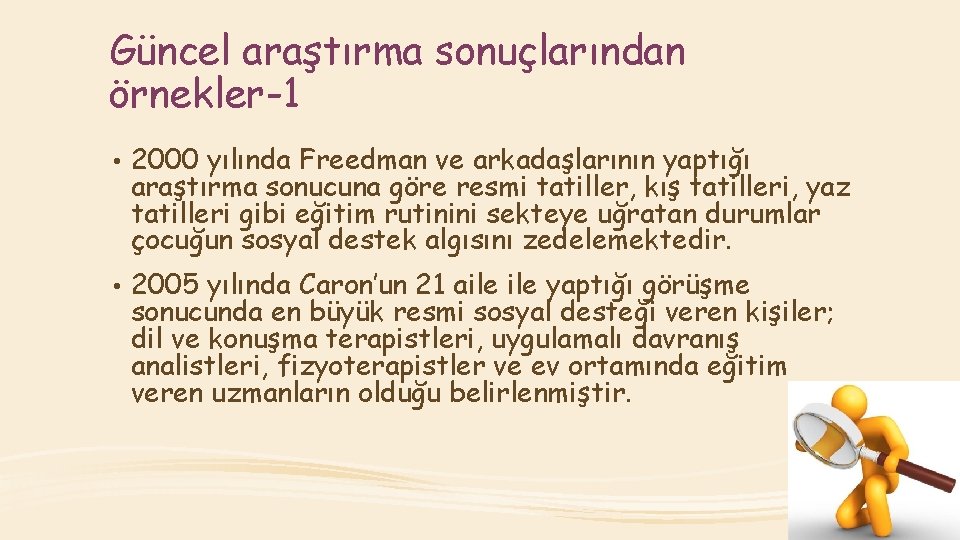 Güncel araştırma sonuçlarından örnekler-1

• 2000 yılında Freedman ve arkadaşlarının yaptığı araştırma sonucuna göre resmi tatiller, kış tatilleri, yaz tatilleri gibi eğitim rutinini sekteye uğratan durumlar çocuğun sosyal destek algısını zedelemektedir.

• 2005 yılında Caron'un 21 aile ile yaptığı görüşme sonucunda en büyük resmi sosyal desteği veren kişiler; dil ve konuşma terapistleri, uygulamalı davranış analistleri, fizyoterapistler ve ev ortamında eğitim veren uzmanların olduğu belirlenmiştir.